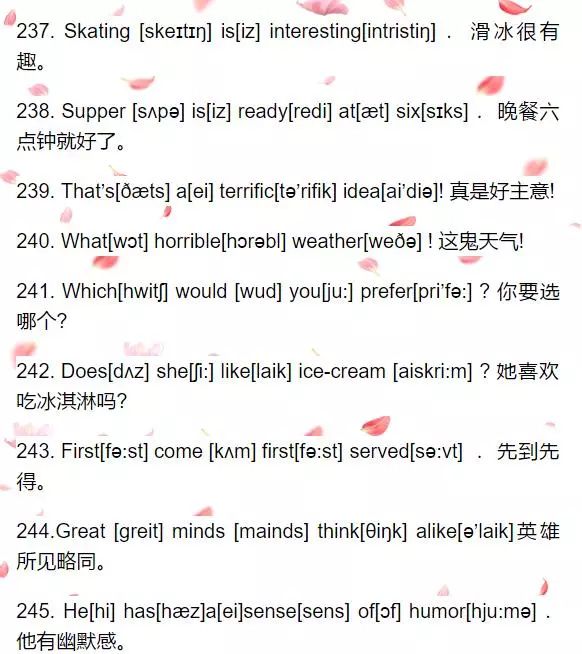 237. Skating [skeɪtɪŋ] is[iz] interesting[intristiŋ] . 滑冰很有趣。

238. Supper [sʌpə] is[iz] ready[redi] at[æt] six[sɪks] . 晚餐六点钟就好了。

239. That's[ðæts] a[ei] terrific[tə'rifik] idea[ai'diə]! 真是好主意!

240. What[wɔt] horrible[hɔrəbl] weather[weðə] ! 这鬼天气!

241. Which[hwitʃ] would [wud] you[ju:] prefer[pri'fə:] ? 你要选哪个?

242. Does[dʌz] she[ʃi:] like[laik] ice-cream [aiskri:m] ? 她喜欢吃冰淇淋吗?

243. First[fə:st] come [kʌm] first[fə:st] served[sə:vt] . 先到先得。

244.Great [greit] minds [mainds] think[θiŋk] alike[ə'laik]英雄所见略同。

245. He[hi] has[hæz]a[ei]sense[sens] of[ɔf] humor[hju:mə] . 他有幽默感。